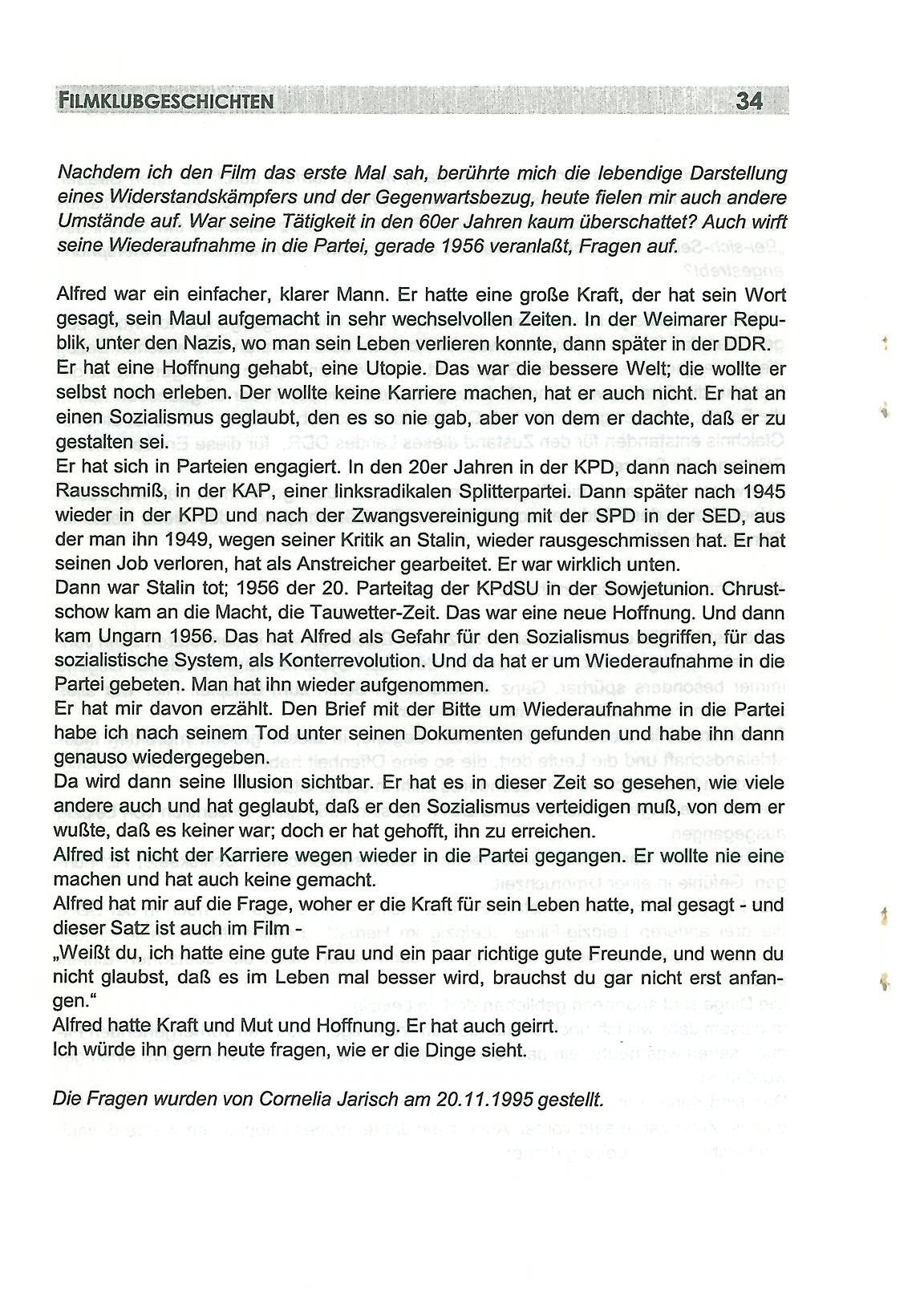 FILMKLUBGESCHICHTEN 34

Nachdem ich den Film das erste Mal sah, berührte mich die lebendige Darstellung eines Widerstandskämpfers und der Gegenwartsbezug, heute fielen mir auch andere Umstände auf. War seine Tätigkeit in den 60er Jahren kaum überschattet? Auch wirft seine Wiederaufnahme in die Partei, gerade 1956 veranlaßt, Fragen auf.

Alfred war ein einfacher, klarer Mann. Er hatte eine große Kraft, der hat sein Wort gesagt, sein Maul aufgemacht in sehr wechselvollen Zeiten. In der Weimarer Republik, unter den Nazis, wo man sein Leben verlieren konnte, dann später in der DDR.
Er hat eine Hoffnung gehabt, eine Utopie. Das war die bessere Welt; die wollte er selbst noch erleben. Der wollte keine Karriere machen, hat er auch nicht. Er hat an einen Sozialismus geglaubt, den es so nie gab, aber von dem er dachte, daß er zu gestalten sei.
Er hat sich in Parteien engagiert. In den 20er Jahren in der KPD, dann nach seinem Rausschmiß, in der KAP, einer linksradikalen Splitterpartei. Dann später nach 1945 wieder in der KPD und nach der Zwangsvereinigung mit der SPD in der SED, aus der man ihn 1949, wegen seiner Kritik an Stalin, wieder rausgeschmissen hat. Er hat seinen Job verloren, hat als Anstreicher gearbeitet. Er war wirklich unten.
Dann war Stalin tot; 1956 der 20. Parteitag der KPdSU in der Sowjetunion. Chrustschow kam an die Macht, die Tauwetter-Zeit. Das war eine neue Hoffnung. Und dann kam Ungarn 1956. Das hat Alfred als Gefahr für den Sozialismus begriffen, für das sozialistische System, als Konterrevolution. Und da hat er um Wiederaufnahme in die Partei gebeten. Man hat ihn wieder aufgenommen.
Er hat mir davon erzählt. Den Brief mit der Bitte um Wiederaufnahme in die Partei habe ich nach seinem Tod unter seinen Dokumenten gefunden und habe ihn dann genauso wiedergegeben.
Da wird dann seine Illusion sichtbar. Er hat es in dieser Zeit so gesehen, wie viele andere auch und hat geglaubt, daß er den Sozialismus verteidigen muß, von dem er wußte, daß es keiner war; doch er hat gehofft, ihn zu erreichen.
Alfred ist nicht der Karriere wegen wieder in die Partei gegangen. Er wollte nie eine machen und hat auch keine gemacht.
Alfred hat mir auf die Frage, woher er die Kraft für sein Leben hatte, mal gesagt - und dieser Satz ist auch im Film -
„Weißt du, ich hatte eine gute Frau und ein paar richtige gute Freunde, und wenn du nicht glaubst, daß es im Leben mal besser wird, brauchst du gar nicht erst anfangen."
Alfred hatte Kraft und Mut und Hoffnung. Er hat auch geirrt.
Ich würde ihn gern heute fragen, wie er die Dinge sieht.

Die Fragen wurden von Cornelia Jarisch am 20.11.1995 gestellt.